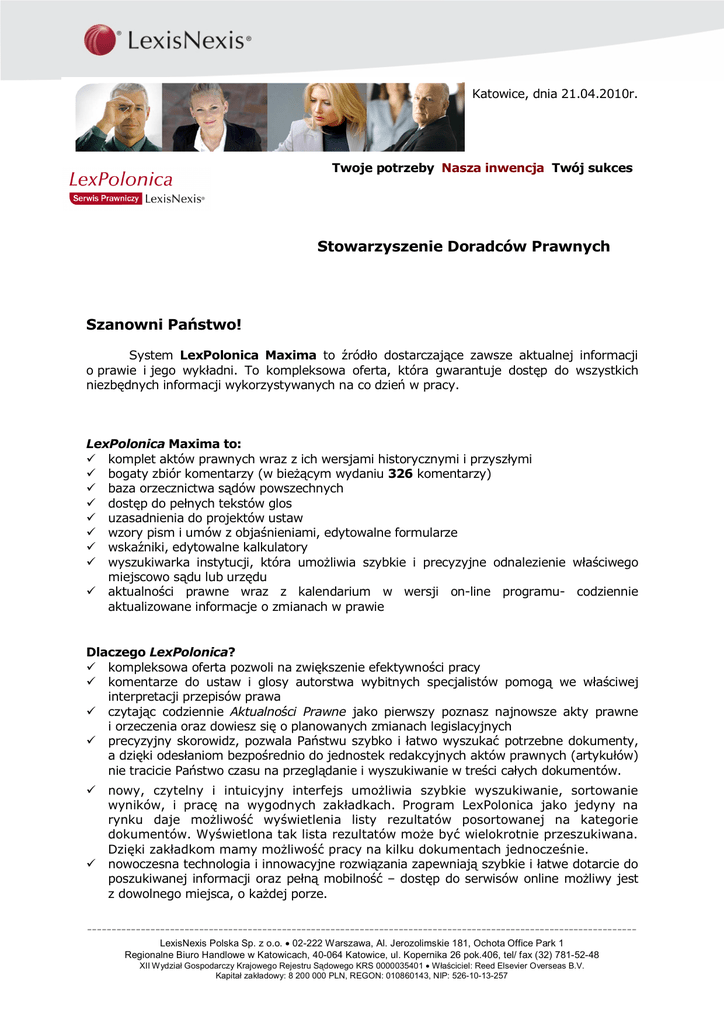 LexisNexis®

Katowice, dnia 21.04.2010r.

LexPolonica
Serwis Prawniczy LexisNexis®

Twoje potrzeby Nasza inwencja Twój sukces

Stowarzyszenie Doradców Prawnych

Szanowni Państwo!

System LexPolonica Maxima to źródło dostarczające zawsze aktualnej informacji o prawie i jego wykładni. To kompleksowa oferta, która gwarantuje dostęp do wszystkich niezbędnych informacji wykorzystywanych na co dzień w pracy.

LexPolonica Maxima to:
✓ komplet aktów prawnych wraz z ich wersjami historycznymi i przyszłymi
✓ bogaty zbiór komentarzy (w bieżącym wydaniu 326 komentarzy)
✓ baza orzecznictwa sądów powszechnych
✓ dostęp do pełnych tekstów glos
✓ uzasadnienia do projektów ustaw
✓ wzory pism i umów z objaśnieniami, edytowalne formularze
✓ wskaźniki, edytowalne kalkulatory
✓ wyszukiwarka instytucji, która umożliwia szybkie i precyzyjne odnalezienie właściwego miejscowo sądu lub urzędu
✓ aktualności prawne wraz z kalendarium w wersji on-line programu- codziennie aktualizowane informacje o zmianach w prawie

Dlaczego LexPolonica?
✓ kompleksowa oferta pozwoli na zwiększenie efektywności pracy
✓ komentarze do ustaw i glosy autorstwa wybitnych specjalistów pomogą we właściwej interpretacji przepisów prawa
✓ czytając codziennie Aktualności Prawne jako pierwszy poznasz najnowsze akty prawne i orzeczenia oraz dowiesz się o planowanych zmianach legislacyjnych
✓ precyzyjny skorowidz, pozwala Państwu szybko i łatwo wyszukać potrzebne dokumenty, a dzięki odesłaniom bezpośrednio do jednostek redakcyjnych aktów prawnych (artykułów) nie tracicie Państwo czasu na przeglądanie i wyszukiwanie w treści całych dokumentów.
✓ nowy, czytelny i intuicyjny interfejs umożliwia szybkie wyszukiwanie, sortowanie wyników, i pracę na wygodnych zakładkach. Program LexPolonica jako jedyny na rynku daje możliwość wyświetlenia listy rezultatów posortowanej na kategorie dokumentów. Wyświetlona tak lista rezultatów może być wielokrotnie przeszukiwana. Dzięki zakładkom mamy możliwość pracy na kilku dokumentach jednocześnie.
✓ nowoczesna technologia i innowacyjne rozwiązania zapewniają szybkie i łatwe dotarcie do poszukiwanej informacji oraz pełną mobilność – dostęp do serwisów online możliwy jest z dowolnego miejsca, o każdej porze.

LexisNexis Polska Sp. z o.o. • 02-222 Warszawa, Al. Jerozolimskie 181, Ochota Office Park 1
Regionalne Biuro Handlowe w Katowicach, 40-064 Katowice, ul. Kopernika 26 pok.406, tel/ fax (32) 781-52-48
XII Wydział Gospodarczy Krajowego Rejestru Sądowego KRS 0000035401 • Właściciel: Reed Elsevier Overseas B.V.
Kapitał zakładowy: 8 200 000 PLN, REGON: 010860143, NIP: 526-10-13-257